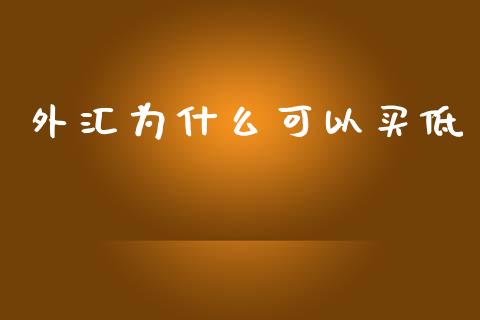 外汇为什么可以买低